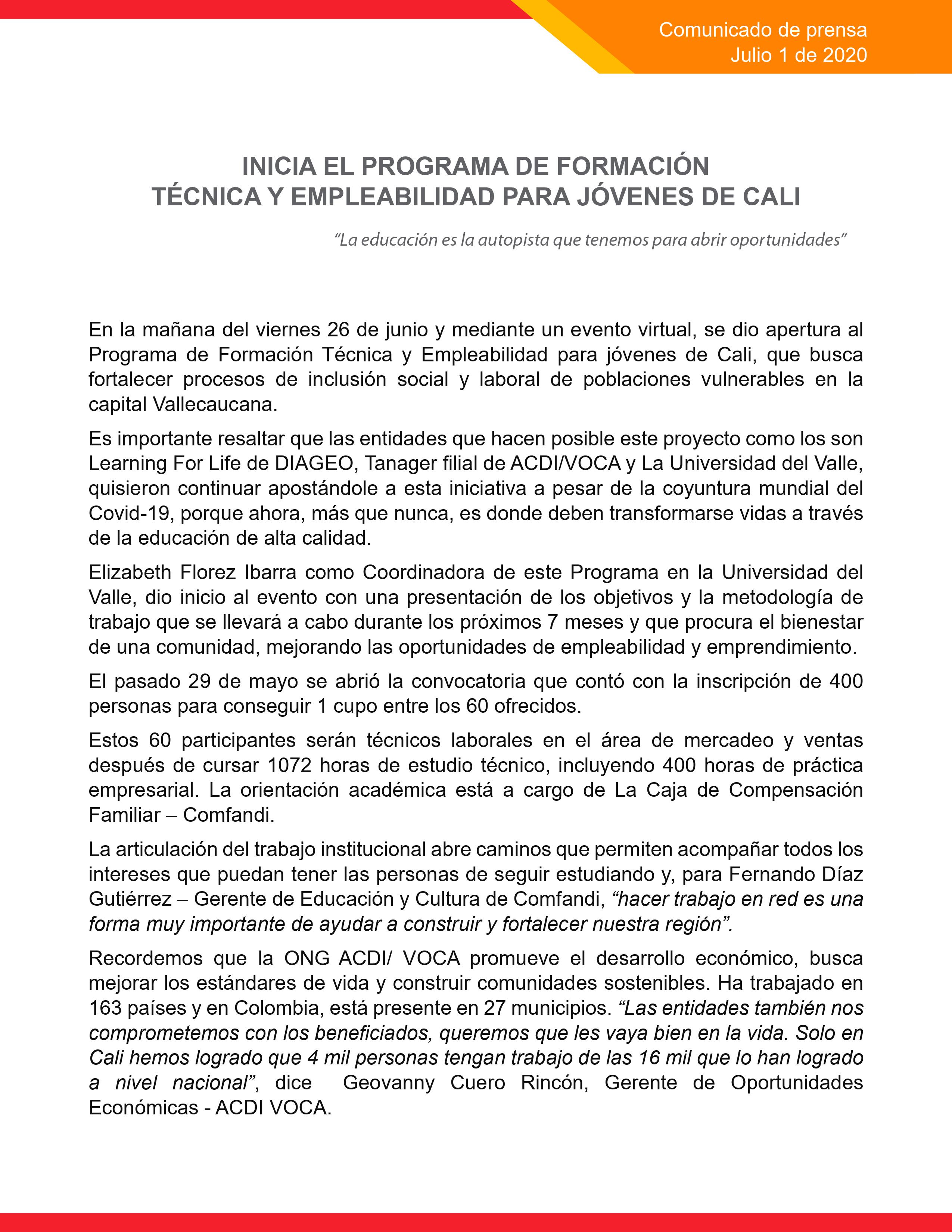 Comunicado de prensa
Julio 1 de 2020

INICIA EL PROGRAMA DE FORMACIÓN TÉCNICA Y EMPLEABILIDAD PARA JÓVENES DE CALI

“La educación es la autopista que tenemos para abrir oportunidades”

En la mañana del viernes 26 de junio y mediante un evento virtual, se dio apertura al Programa de Formación Técnica y Empleabilidad para jóvenes de Cali, que busca fortalecer procesos de inclusión social y laboral de poblaciones vulnerables en la capital Vallecaucana.

Es importante resaltar que las entidades que hacen posible este proyecto como los son Learning For Life de DIAGEO, Tanager filial de ACDI/VOCA y La Universidad del Valle, quisieron continuar apostándole a esta iniciativa a pesar de la coyuntura mundial del Covid-19, porque ahora, más que nunca, es donde deben transformarse vidas a través de la educación de alta calidad.

Elizabeth Florez Ibarra como Coordinadora de este Programa en la Universidad del Valle, dio inicio al evento con una presentación de los objetivos y la metodología de trabajo que se llevará a cabo durante los próximos 7 meses y que procura el bienestar de una comunidad, mejorando las oportunidades de empleabilidad y emprendimiento.

El pasado 29 de mayo se abrió la convocatoria que contó con la inscripción de 400 personas para conseguir 1 cupo entre los 60 ofrecidos.

Estos 60 participantes serán técnicos laborales en el área de mercadeo y ventas después de cursar 1072 horas de estudio técnico, incluyendo 400 horas de práctica empresarial. La orientación académica está a cargo de La Caja de Compensación Familiar – Comfandi.

La articulación del trabajo institucional abre caminos que permiten acompañar todos los intereses que puedan tener las personas de seguir estudiando y, para Fernando Díaz Gutiérrez – Gerente de Educación y Cultura de Comfandi, “hacer trabajo en red es una forma muy importante de ayudar a construir y fortalecer nuestra región”.

Recordemos que la ONG ACDI/ VOCA promueve el desarrollo económico, busca mejorar los estándares de vida y construir comunidades sostenibles. Ha trabajado en 163 países y en Colombia, está presente en 27 municipios. “Las entidades también nos comprometemos con los beneficiados, queremos que les vaya bien en la vida. Solo en Cali hemos logrado que 4 mil personas tengan trabajo de las 16 mil que lo han logrado a nivel nacional”, dice Geovanny Cuero Rincón, Gerente de Oportunidades Económicas - ACDI VOCA.